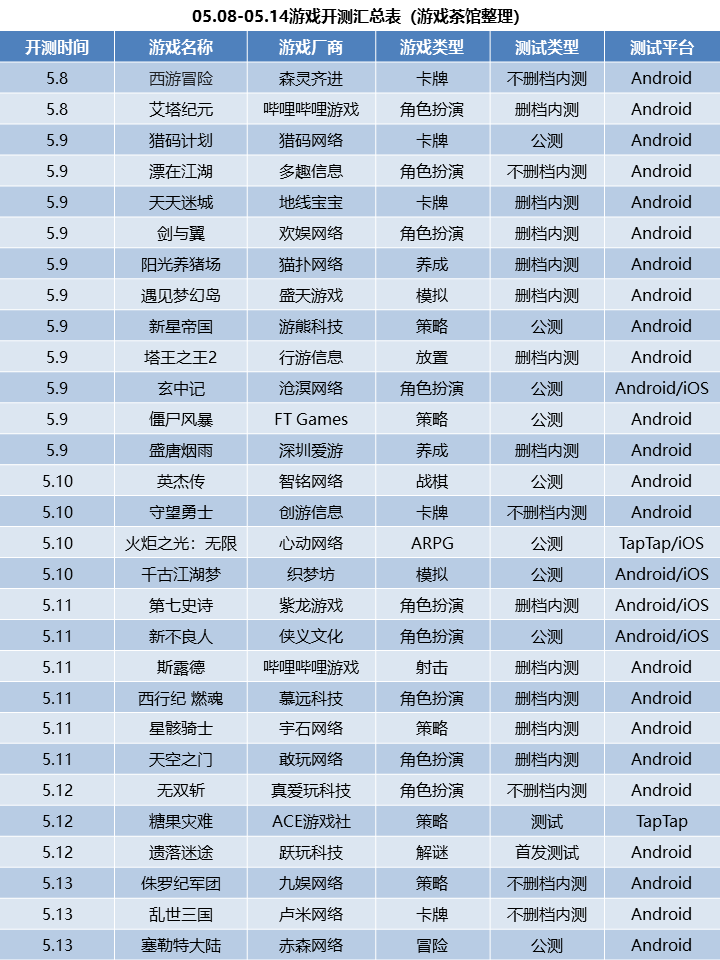 05.08-05.14游戏开测汇总表（游戏茶馆整理）

| 开测时间 | 游戏名称 | 游戏厂商 | 游戏类型 | 测试类型 | 测试平台 |
|---|---|---|---|---|---|
| 5.8 | 西游冒险 | 森灵齐进 | 卡牌 | 不删档内测 | Android |
| 5.8 | 艾塔纪元 | 哔哩哔哩游戏 | 角色扮演 | 删档内测 | Android |
| 5.9 | 猎码计划 | 猎码网络 | 卡牌 | 公测 | Android |
| 5.9 | 漂在江湖 | 多趣信息 | 角色扮演 | 不删档内测 | Android |
| 5.9 | 天天迷城 | 地线宝宝 | 卡牌 | 删档内测 | Android |
| 5.9 | 剑与翼 | 欢娱网络 | 角色扮演 | 删档内测 | Android |
| 5.9 | 阳光养猪场 | 猫扑网络 | 养成 | 删档内测 | Android |
| 5.9 | 遇见梦幻岛 | 盛天游戏 | 模拟 | 删档内测 | Android |
| 5.9 | 新星帝国 | 游熊科技 | 策略 | 公测 | Android |
| 5.9 | 塔王之王2 | 行游信息 | 放置 | 删档内测 | Android |
| 5.9 | 玄中记 | 沧溟网络 | 角色扮演 | 公测 | Android/iOS |
| 5.9 | 僵尸风暴 | FT Games | 策略 | 公测 | Android |
| 5.9 | 盛唐烟雨 | 深圳爱游 | 养成 | 删档内测 | Android |
| 5.10 | 英杰传 | 智铭网络 | 战棋 | 公测 | Android |
| 5.10 | 守望勇士 | 创游信息 | 卡牌 | 不删档内测 | Android |
| 5.10 | 火炬之光：无限 | 心动网络 | ARPG | 公测 | TapTap/iOS |
| 5.10 | 千古江湖梦 | 织梦坊 | 模拟 | 公测 | Android/iOS |
| 5.11 | 第七史诗 | 紫龙游戏 | 角色扮演 | 删档内测 | Android/iOS |
| 5.11 | 新不良人 | 侠义文化 | 角色扮演 | 公测 | Android/iOS |
| 5.11 | 斯露德 | 哔哩哔哩游戏 | 射击 | 删档内测 | Android |
| 5.11 | 西行纪 燃魂 | 慕远科技 | 角色扮演 | 删档内测 | Android |
| 5.11 | 星骸骑士 | 宇石网络 | 策略 | 删档内测 | Android |
| 5.11 | 天空之门 | 敢玩网络 | 角色扮演 | 删档内测 | Android |
| 5.12 | 无双斩 | 真爱玩科技 | 角色扮演 | 不删档内测 | Android |
| 5.12 | 糖果灾难 | ACE游戏社 | 策略 | 测试 | TapTap |
| 5.12 | 遗落迷途 | 跃玩科技 | 解谜 | 首发测试 | Android |
| 5.13 | 侏罗纪军团 | 九娱网络 | 策略 | 不删档内测 | Android |
| 5.13 | 乱世三国 | 卢米网络 | 卡牌 | 不删档内测 | Android |
| 5.13 | 塞勒特大陆 | 赤森网络 | 冒险 | 公测 | Android |